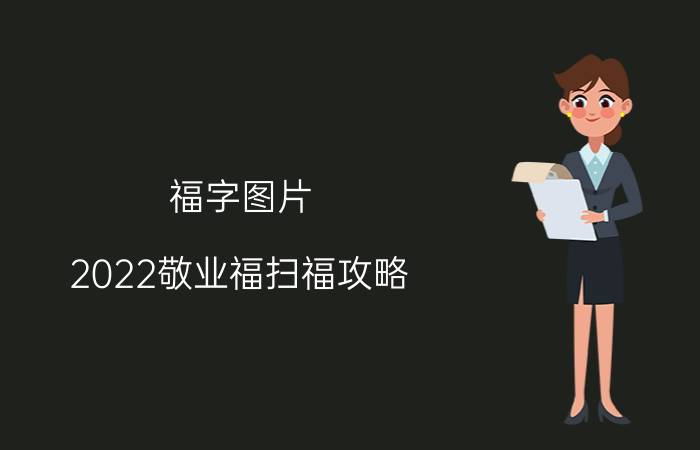 福字图片

2022敬业福扫福攻略